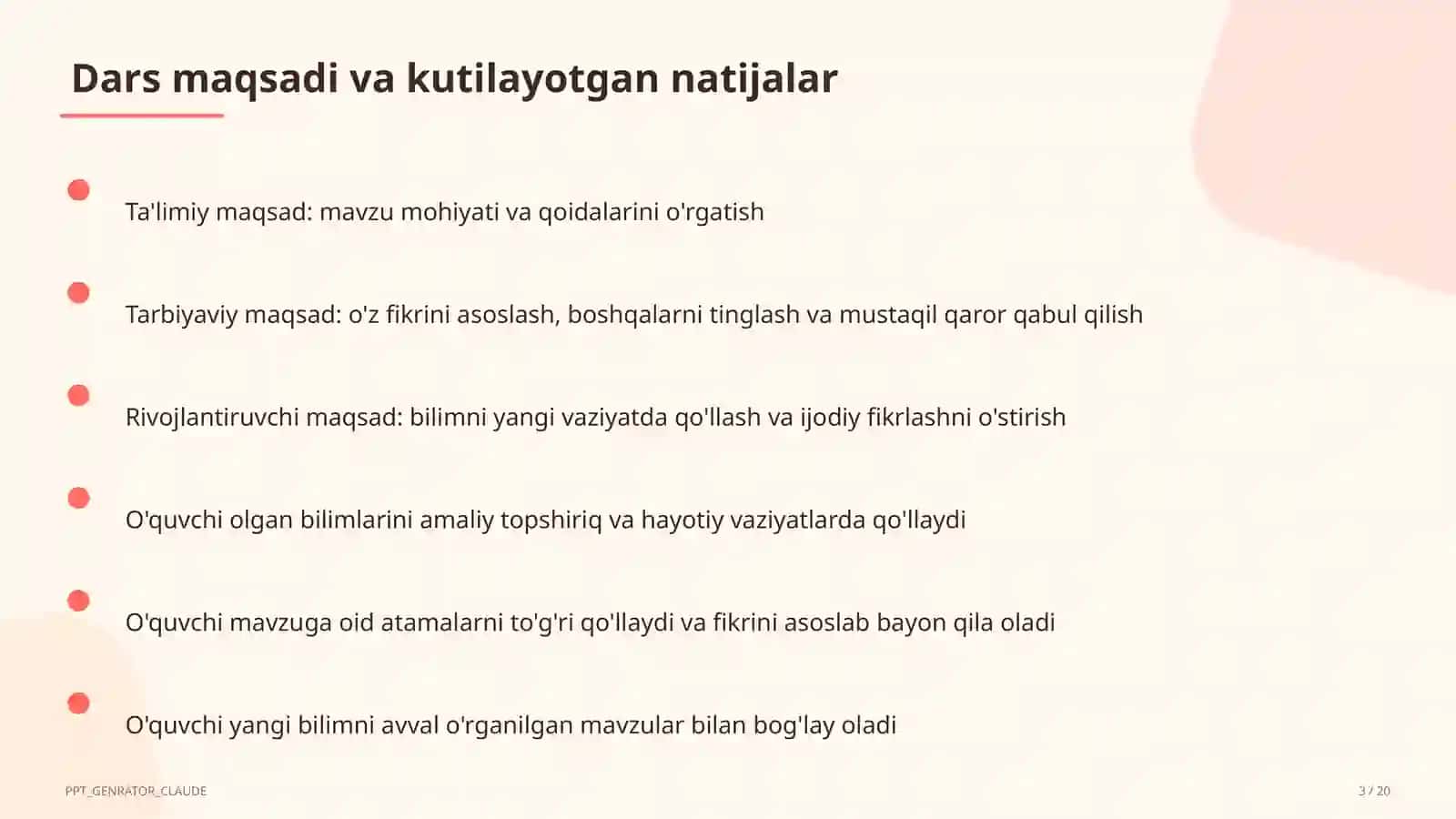 Dars maqsadi va kutilayotgan natijalar

Ta'limiy maqsad: mavzu mohiyati va qoidalarini o'rgatish

Tarbiyaviy maqsad: o'z fikrini asoslash, boshqalarni tinglash va mustaqil qaror qabul qilish

Rivojlantiruvchi maqsad: bilimni yangi vaziyatda qo'llash va ijodiy fikrlashni o'stirish

O'quvchi olgan bilimlarini amaliy topshiriq va hayotiy vaziyatlarda qo'llaydi

O'quvchi mavzuga oid atamalarni to'g'ri qo'llaydi va fikrini asoslab bayon qila oladi

O'quvchi yangi bilimni avval o'rganilgan mavzular bilan bog'lay oladi

PPT_GENRATOR_CLAUDE

3 / 20